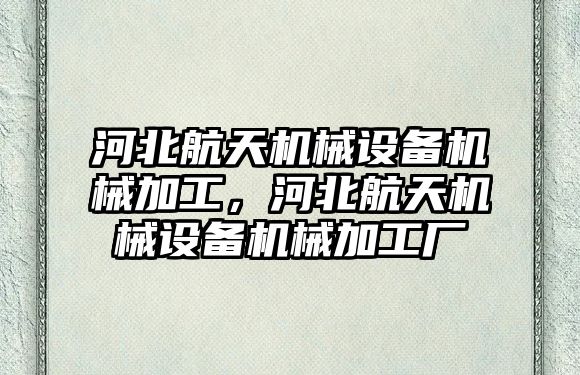 河北航天机械设备机械加工，河北航天机械设备机械加工厂